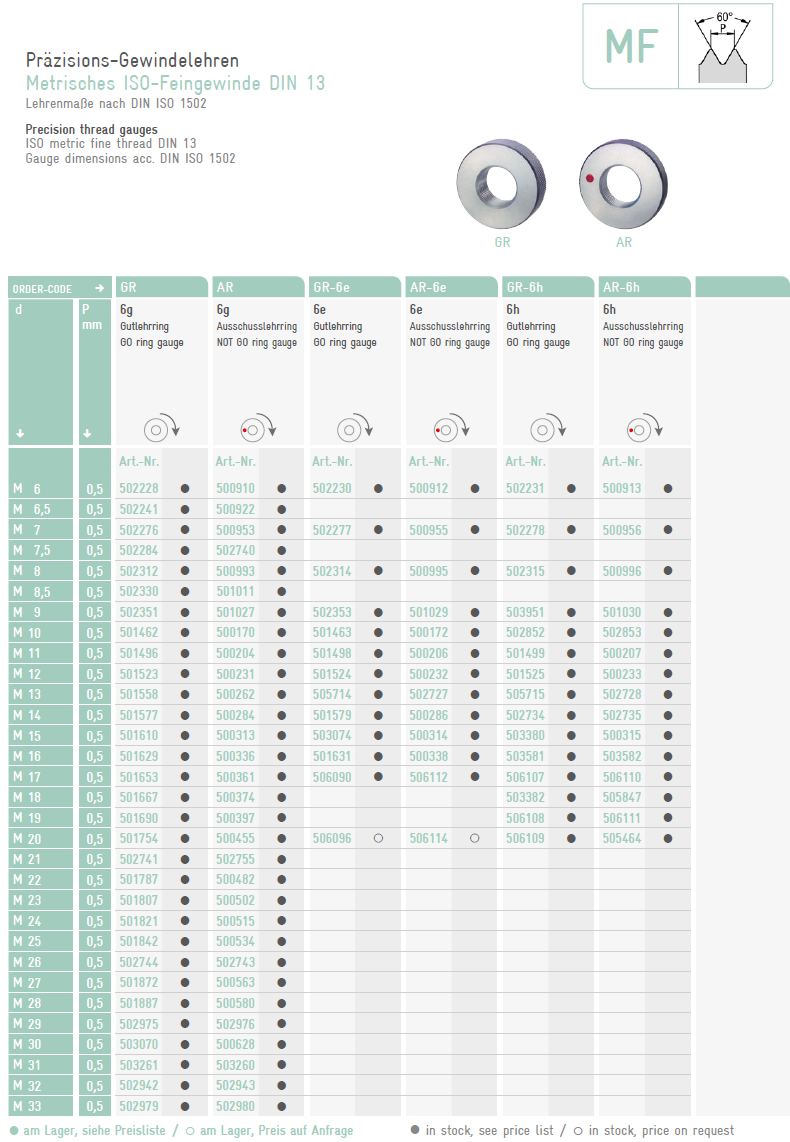 MF

60°

P

Präzisions-Gewindelehren
Metrisches ISO-Feingewinde DIN 13
Lehrenmaße nach DIN ISO 1502

Precision thread gauges
ISO metric fine thread DIN 13
Gauge dimensions acc. DIN ISO 1502

GR

AR

| ORDER-CODE → | | GR | | AR | | GR-6e | | AR-6e | | GR-6h | | AR-6h | |
|---|---|---|---|---|---|---|---|---|---|---|---|---|---|
| d ↓ | P mm ↓ | 6g Gutlehrring GO ring gauge | | 6g Ausschusslehrring NOT GO ring gauge | | 6e Gutlehrring GO ring gauge | | 6e Ausschusslehrring NOT GO ring gauge | | 6h Gutlehrring GO ring gauge | | 6h Ausschusslehrring NOT GO ring gauge | |
| | | Art.-Nr. | | Art.-Nr. | | Art.-Nr. | | Art.-Nr. | | Art.-Nr. | | Art.-Nr. | |
| M 6 | 0,5 | 502228 | ● | 500910 | ● | 502230 | ● | 500912 | ● | 502231 | ● | 500913 | ● |
| M 6,5 | 0,5 | 502241 | ● | 500922 | ● | | | | | | | | |
| M 7 | 0,5 | 502276 | ● | 500953 | ● | 502277 | ● | 500955 | ● | 502278 | ● | 500956 | ● |
| M 7,5 | 0,5 | 502284 | ● | 502740 | ● | | | | | | | | |
| M 8 | 0,5 | 502312 | ● | 500993 | ● | 502314 | ● | 500995 | ● | 502315 | ● | 500996 | ● |
| M 8,5 | 0,5 | 502330 | ● | 501011 | ● | | | | | | | | |
| M 9 | 0,5 | 502351 | ● | 501027 | ● | 502353 | ● | 501029 | ● | 503951 | ● | 501030 | ● |
| M 10 | 0,5 | 501462 | ● | 500170 | ● | 501463 | ● | 500172 | ● | 502852 | ● | 502853 | ● |
| M 11 | 0,5 | 501496 | ● | 500204 | ● | 501498 | ● | 500206 | ● | 501499 | ● | 500207 | ● |
| M 12 | 0,5 | 501523 | ● | 500231 | ● | 501524 | ● | 500232 | ● | 501525 | ● | 500233 | ● |
| M 13 | 0,5 | 501558 | ● | 500262 | ● | 505714 | ● | 502727 | ● | 505715 | ● | 502728 | ● |
| M 14 | 0,5 | 501577 | ● | 500284 | ● | 501579 | ● | 500286 | ● | 502734 | ● | 502735 | ● |
| M 15 | 0,5 | 501610 | ● | 500313 | ● | 503074 | ● | 500314 | ● | 503380 | ● | 500315 | ● |
| M 16 | 0,5 | 501629 | ● | 500336 | ● | 501631 | ● | 500338 | ● | 503581 | ● | 503582 | ● |
| M 17 | 0,5 | 501653 | ● | 500361 | ● | 506090 | ● | 506112 | ● | 506107 | ● | 506110 | ● |
| M 18 | 0,5 | 501667 | ● | 500374 | ● | | | | | 503382 | ● | 505847 | ● |
| M 19 | 0,5 | 501690 | ● | 500397 | ● | | | | | 506108 | ● | 506111 | ● |
| M 20 | 0,5 | 501754 | ● | 500455 | ● | 506096 | ○ | 506114 | ○ | 506109 | ● | 505464 | ● |
| M 21 | 0,5 | 502741 | ● | 502755 | ● | | | | | | | | |
| M 22 | 0,5 | 501787 | ● | 500482 | ● | | | | | | | | |
| M 23 | 0,5 | 501807 | ● | 500502 | ● | | | | | | | | |
| M 24 | 0,5 | 501821 | ● | 500515 | ● | | | | | | | | |
| M 25 | 0,5 | 501842 | ● | 500534 | ● | | | | | | | | |
| M 26 | 0,5 | 502744 | ● | 502743 | ● | | | | | | | | |
| M 27 | 0,5 | 501872 | ● | 500563 | ● | | | | | | | | |
| M 28 | 0,5 | 501887 | ● | 500580 | ● | | | | | | | | |
| M 29 | 0,5 | 502975 | ● | 502976 | ● | | | | | | | | |
| M 30 | 0,5 | 503070 | ● | 500628 | ● | | | | | | | | |
| M 31 | 0,5 | 503261 | ● | 503260 | ● | | | | | | | | |
| M 32 | 0,5 | 502942 | ● | 502943 | ● | | | | | | | | |
| M 33 | 0,5 | 502979 | ● | 502980 | ● | | | | | | | | |

● am Lager, siehe Preisliste / ○ am Lager, Preis auf Anfrage
● in stock, see price list / ○ in stock, price on request